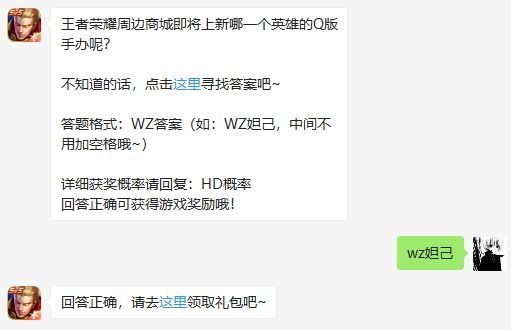 王者荣耀周边商城即将上新哪一个英雄的Q版手办呢?

不知道的话，点击这里寻找答案吧~

答题格式：WZ答案（如：WZ妲己，中间不用加空格哦~）

详细获奖概率请回复：HD概率
回答正确可获得游戏奖励哦！

wz妲己

回答正确，请去这里领取礼包吧~